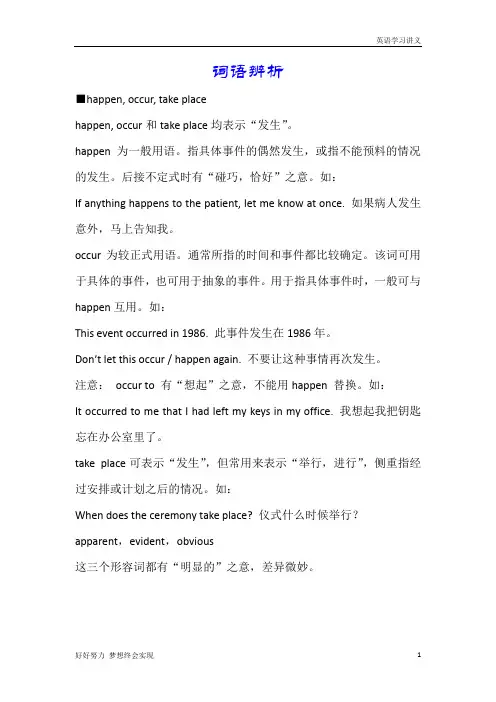 英语学习讲义

词语辨析

■happen, occur, take place

happen, occur 和 take place 均表示“发生”。

happen 为一般用语。指具体事件的偶然发生，或指不能预料的情况的发生。后接不定式时有“碰巧，恰好”之意。如：

If anything happens to the patient, let me know at once. 如果病人发生意外，马上告知我。

occur 为较正式用语。通常所指的时间和事件都比较确定。该词可用于具体的事件，也可用于抽象的事件。用于指具体事件时，一般可与 happen 互用。如：

This event occurred in 1986. 此事件发生在 1986 年。

Don't let this occur / happen again. 不要让这种事情再次发生。

注意： occur to 有“想起”之意，不能用 happen 替换。如：

It occurred to me that I had left my keys in my office. 我想起我把钥匙忘在办公室里了。

take place 可表示“发生”，但常用来表示“举行，进行”，侧重指经过安排或计划之后的情况。如：

When does the ceremony take place? 仪式什么时候举行？

apparent，evident，obvious

这三个形容词都有“明显的”之意，差异微妙。

好好努力 梦想终会实现

1